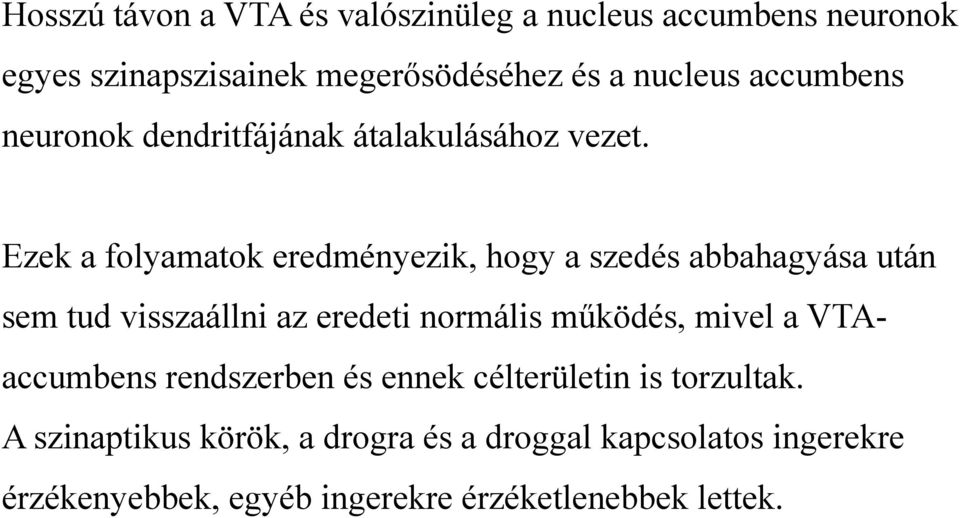 Hosszú távon a VTA és valószinüleg a nucleus accumbens neuronok egyes szinapszisainek megerősödéséhez és a nucleus accumbens neuronok dendritfájának átalakulásához vezet.

Ezek a folyamatok eredményezik, hogy a szedés abbahagyása után sem tud visszaállni az eredeti normális működés, mivel a VTA-accumbens rendszerben és ennek célterületin is torzultak.
A szinaptikus körök, a drogra és a droggal kapcsolatos ingerekre érzékenyebbek, egyéb ingerekre érzéketlenebbek lettek.